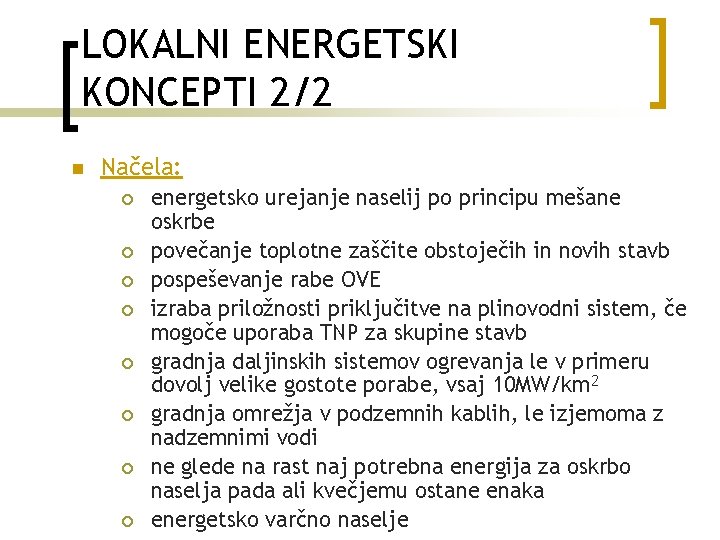 LOKALNI ENERGETSKI KONCEPTI 2/2

Načela:

energetsko urejanje naselij po principu mešane oskrbe

povečanje toplotne zaščite obstoječih in novih stavb

pospeševanje rabe OVE

izraba priložnosti priključitve na plinovodni sistem, če mogoče uporaba TNP za skupine stavb

gradnja daljinskih sistemov ogrevanja le v primeru dovolj velike gostote porabe, vsaj 10MW/km$^2$

gradnja omrežja v podzemnih kablih, le izjemoma z nadzemnimi vodi

ne glede na rast naj potrebna energija za oskrbo naselja pada ali kvečjemu ostane enaka

energetsko varčno naselje